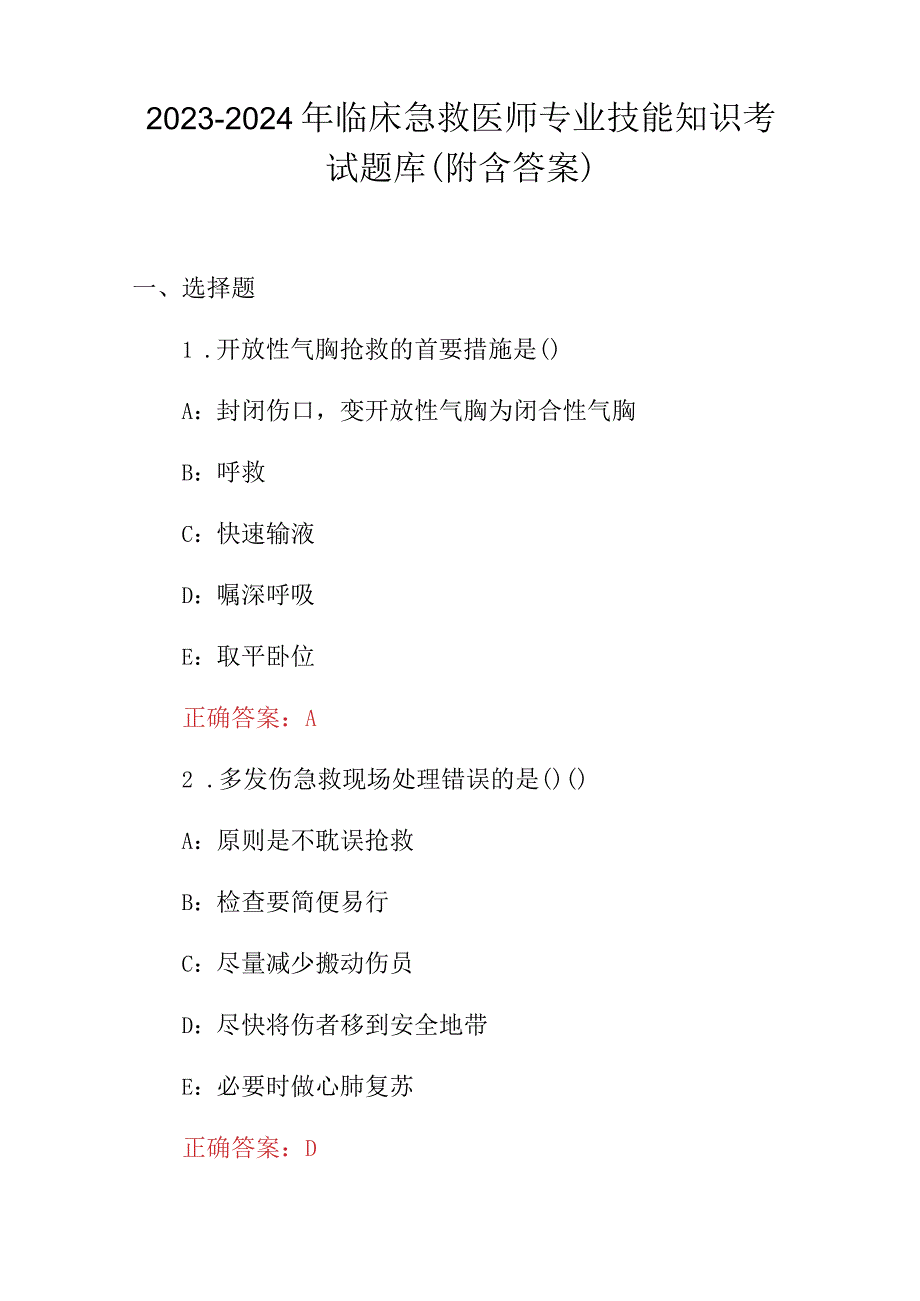 2023-2024年临床急救医师专业技能知识考试题库(附含答案)

一、选择题

1．开放性气胸抢救的首要措施是()

A：封闭伤口，变开放性气胸为闭合性气胸

B：呼救

C：快速输液

D：嘱深呼吸

E：取平卧位

正确答案：A

2．多发伤急救现场处理错误的是()()

A：原则是不耽误抢救

B：检查要简便易行

C：尽量减少搬动伤员

D：尽快将伤者移到安全地带

E：必要时做心肺复苏

正确答案：D